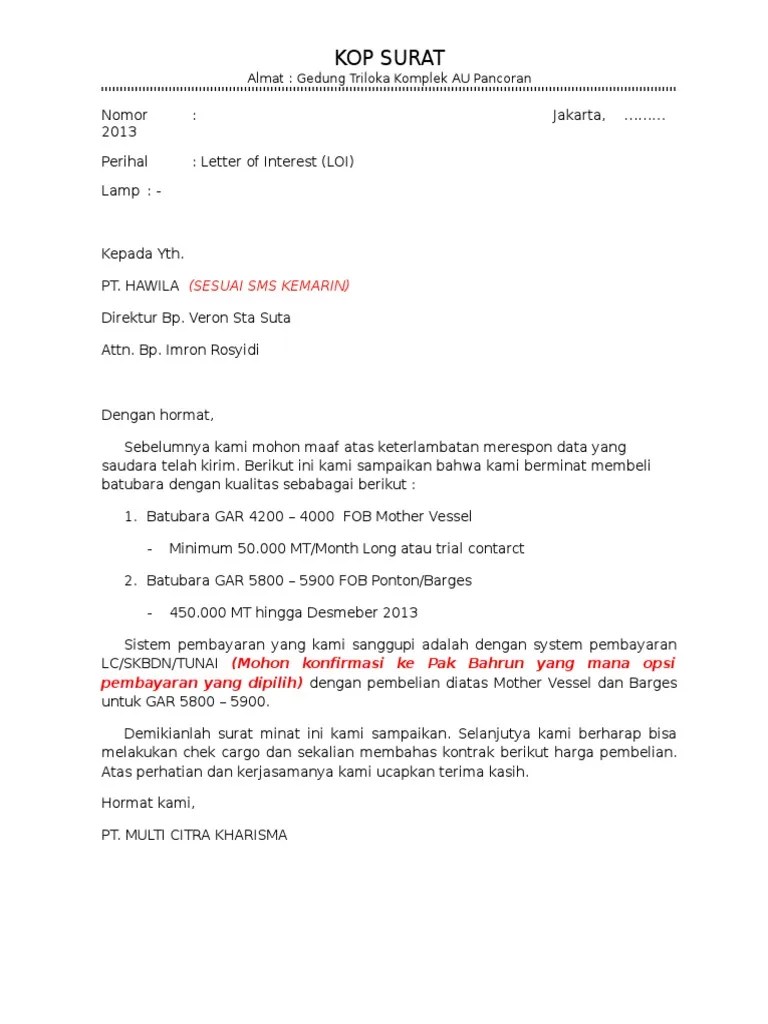 KOP SURAT

Almat : Gedung Triloka Komplek AU Pancoran

Nomor : Jakarta, ……… 2013

Perihal : Letter of Interest (LOI)

Lamp : -

Kepada Yth.

PT. HAWILA (SESUAI SMS KEMARIN)

Direktur Bp. Veron Sta Suta

Attn. Bp. Imron Rosyidi

Dengan hormat,

Sebelumnya kami mohon maaf atas keterlambatan merespon data yang saudara telah kirim. Berikut ini kami sampaikan bahwa kami berminat membeli batubara dengan kualitas sebabagai berikut :

1. Batubara GAR 4200 – 4000 FOB Mother Vessel

- Minimum 50.000 MT/Month Long atau trial contarct

2. Batubara GAR 5800 – 5900 FOB Ponton/Barges

- 450.000 MT hingga Desmeber 2013

Sistem pembayaran yang kami sanggupi adalah dengan system pembayaran LC/SKBDN/TUNAI (Mohon konfirmasi ke Pak Bahrun yang mana opsi pembayaran yang dipilih) dengan pembelian diatas Mother Vessel dan Barges untuk GAR 5800 – 5900.

Demikianlah surat minat ini kami sampaikan. Selanjutya kami berharap bisa melakukan chek cargo dan sekalian membahas kontrak berikut harga pembelian. Atas perhatian dan kerjasamanya kami ucapkan terima kasih.

Hormat kami,

PT. MULTI CITRA KHARISMA